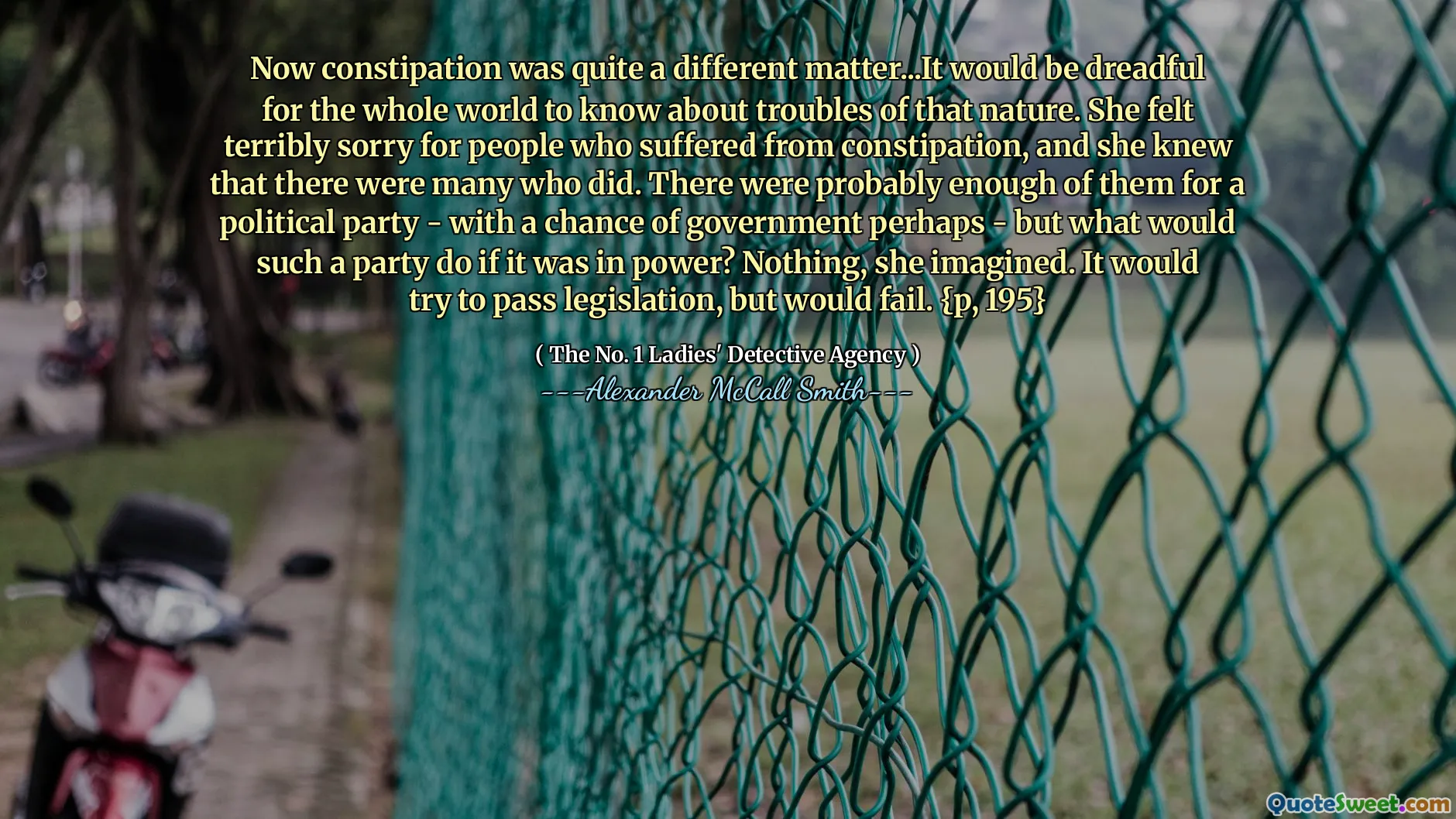 Now constipation was quite a different matter...It would be dreadful for the whole world to know about troubles of that nature. She felt terribly sorry for people who suffered from constipation, and she knew that there were many who did. There were probably enough of them for a political party - with a chance of government perhaps - but what would such a party do if it was in power? Nothing, she imagined. It would try to pass legislation, but would fail. {p, 195}

( The No. 1 Ladies' Detective Agency )
---Alexander McCall Smith---

QuoteSweet.com